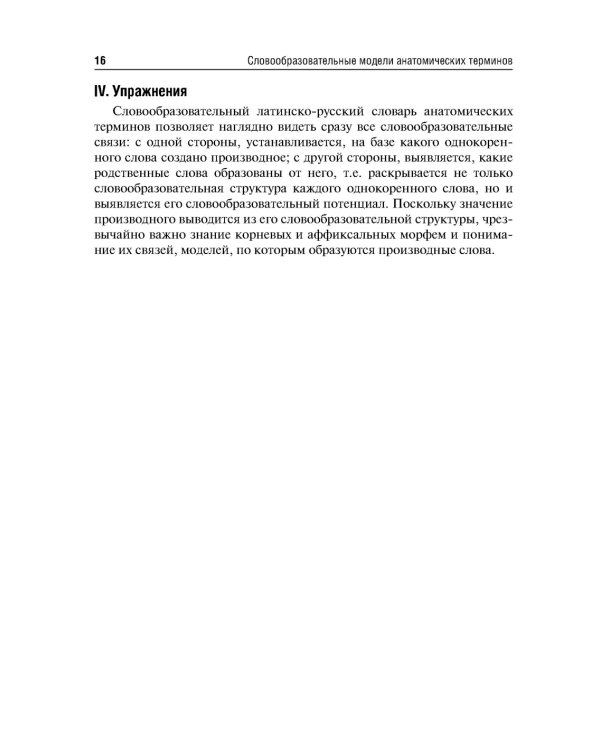 16 Словообразовательные модели анатомических терминов

IV. Упражнения

Словообразовательный латинско-русский словарь анатомических терминов позволяет наглядно видеть сразу все словообразовательные связи: с одной стороны, устанавливается, на базе какого однокоренного слова создано производное; с другой стороны, выявляется, какие родственные слова образованы от него, т.е. раскрывается не только словообразовательная структура каждого однокоренного слова, но и выявляется его словообразовательный потенциал. Поскольку значение производного выводится из его словообразовательной структуры, чрезвычайно важно знание корневых и аффиксальных морфем и понимание их связей, моделей, по которым образуются производные слова.